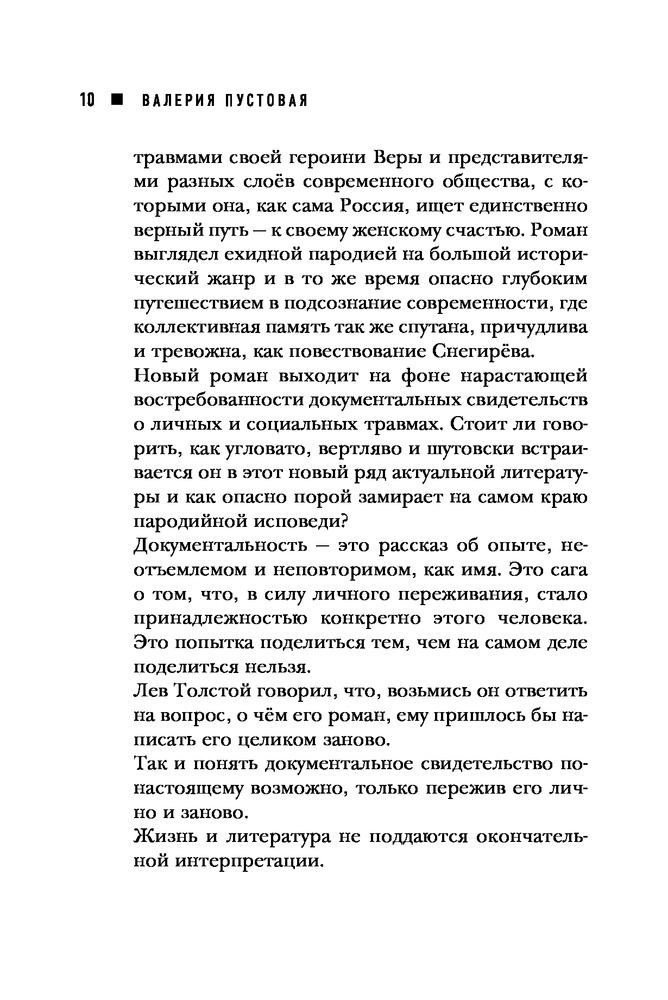 10 ■ ВАЛЕРИЯ ПУСТОВАЯ

травмами своей героини Веры и представителями разных слоёв современного общества, с которыми она, как сама Россия, ищет единственно верный путь — к своему женскому счастью. Роман выглядел ехидной пародией на большой исторический жанр и в то же время опасно глубоким путешествием в подсознание современности, где коллективная память так же спутана, причудлива и тревожна, как повествование Снегирёва.

Новый роман выходит на фоне нарастающей востребованности документальных свидетельств о личных и социальных травмах. Стоит ли говорить, как угловато, вертляво и шутовски встраивается он в этот новый ряд актуальной литературы и как опасно порой замирает на самом краю пародийной исповеди?

Документальность — это рассказ об опыте, неотъемлемом и неповторимом, как имя. Это сага о том, что, в силу личного переживания, стало принадлежностью конкретно этого человека. Это попытка поделиться тем, чем на самом деле поделиться нельзя.

Лев Толстой говорил, что, возьмись он ответить на вопрос, о чём его роман, ему пришлось бы написать его целиком заново.

Так и понять документальное свидетельство по-настоящему возможно, только пережив его лично и заново.

Жизнь и литература не поддаются окончательной интерпретации.